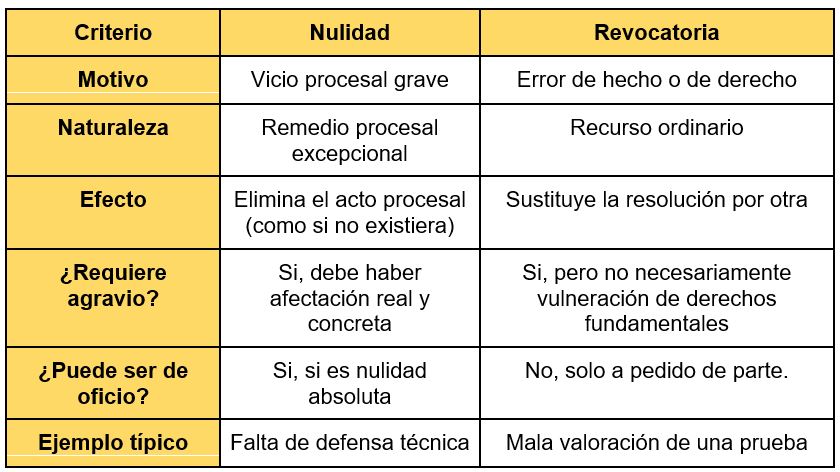 | Criterio | Nulidad | Revocatoria |
|---|---|---|
| Motivo | Vicio procesal grave | Error de hecho o de derecho |
| Naturaleza | Remedio procesal excepcional | Recurso ordinario |
| Efecto | Elimina el acto procesal (como si no existiera) | Sustituye la resolución por otra |
| ¿Requiere agravio? | Si, debe haber afectación real y concreta | Si, pero no necesariamente vulneración de derechos fundamentales |
| ¿Puede ser de oficio? | Si, si es nulidad absoluta | No, solo a pedido de parte. |
| Ejemplo típico | Falta de defensa técnica | Mala valoración de una prueba |